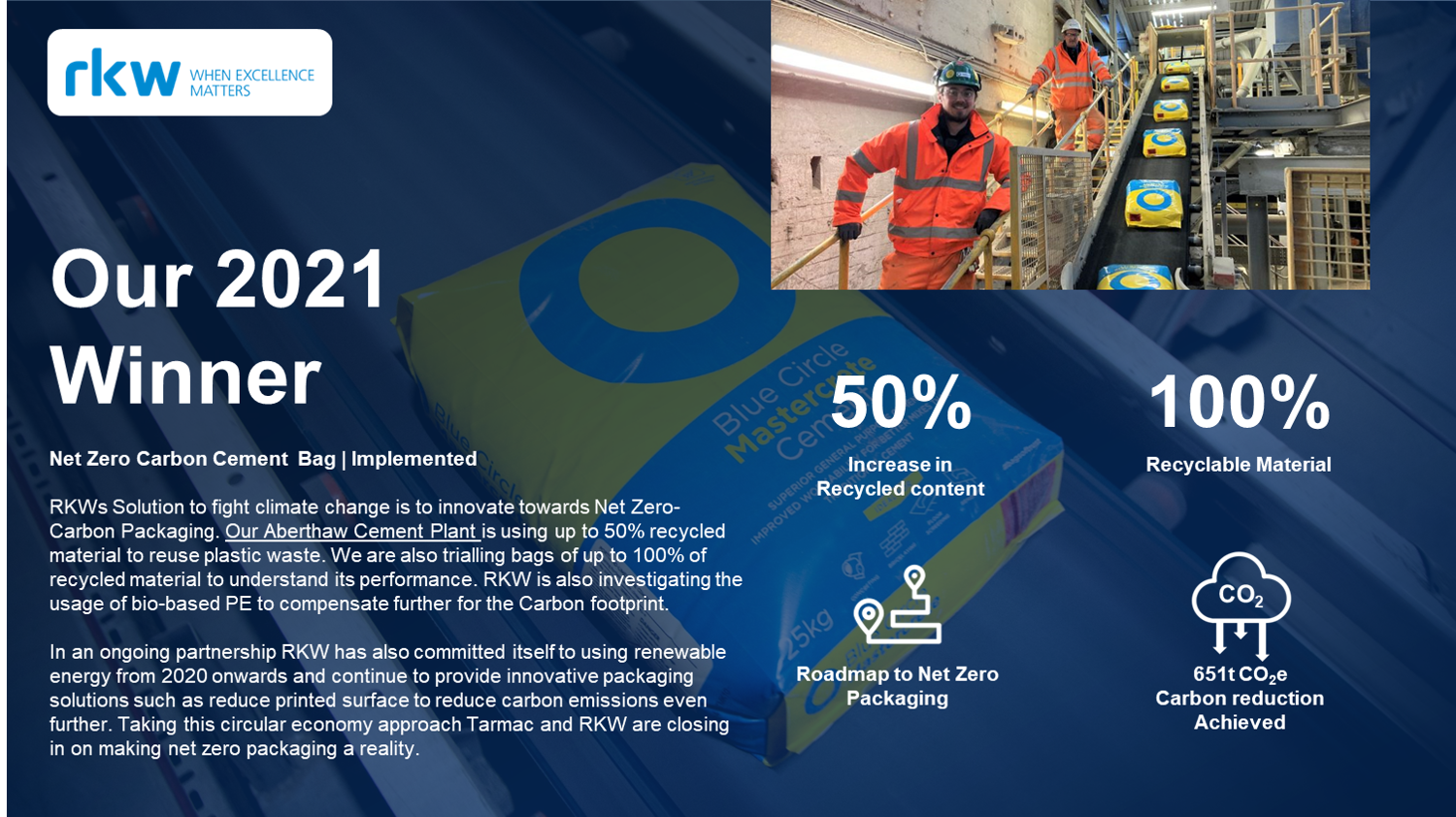 rkw WHEN EXCELLENCE MATTERS

Our 2021 Winner

Net Zero Carbon Cement Bag | Implemented

RKWs Solution to fight climate change is to innovate towards Net Zero-Carbon Packaging. Our Aberthaw Cement Plant is using up to 50% recycled material to reuse plastic waste. We are also trialling bags of up to 100% of recycled material to understand its performance. RKW is also investigating the usage of bio-based PE to compensate further for the Carbon footprint.

In an ongoing partnership RKW has also committed itself to using renewable energy from 2020 onwards and continue to provide innovative packaging solutions such as reduce printed surface to reduce carbon emissions even further. Taking this circular economy approach Tarmac and RKW are closing in on making net zero packaging a reality.

50%
Increase in Recycled content

100%
Recyclable Material

Roadmap to Net Zero Packaging

$CO_2$
651t $CO_2$e
Carbon reduction Achieved

Blue Circle Mastercrete Cement
25kg